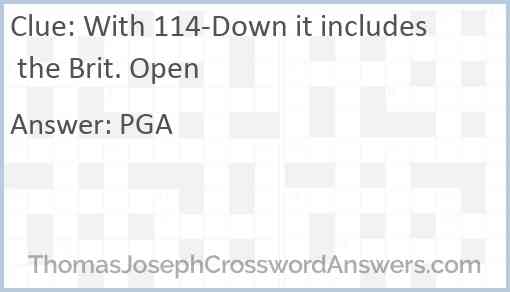 Clue: With 114-Down it includes the Brit. Open

Answer: PGA

ThomasJosephCrosswordAnswers.com